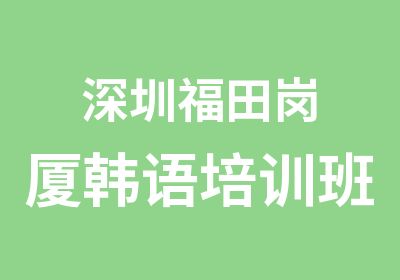 深圳福田岗

厦韩语培训班